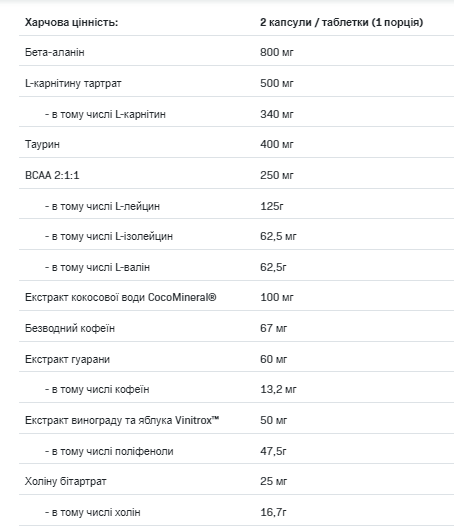 | Харчова цінність: | 2 капсули / таблетки (1 порція) |
|---|---|
| Бета-аланін | 800 мг |
| L-карнітину тартрат | 500 мг |
| - в тому числі L-карнітин | 340 мг |
| Таурин | 400 мг |
| BCAA 2:1:1 | 250 мг |
| - в тому числі L-лейцин | 125г |
| - в тому числі L-ізолейцин | 62,5 мг |
| - в тому числі L-валін | 62,5г |
| Екстракт кокосової води CocoMineral® | 100 мг |
| Безводний кофеїн | 67 мг |
| Екстракт гуарани | 60 мг |
| - в тому числі кофеїн | 13,2 мг |
| Екстракт винограду та яблука Vinitrox™ | 50 мг |
| - в тому числі поліфеноли | 47,5г |
| Холіну бітартрат | 25 мг |
| - в тому числі холін | 16,7г |